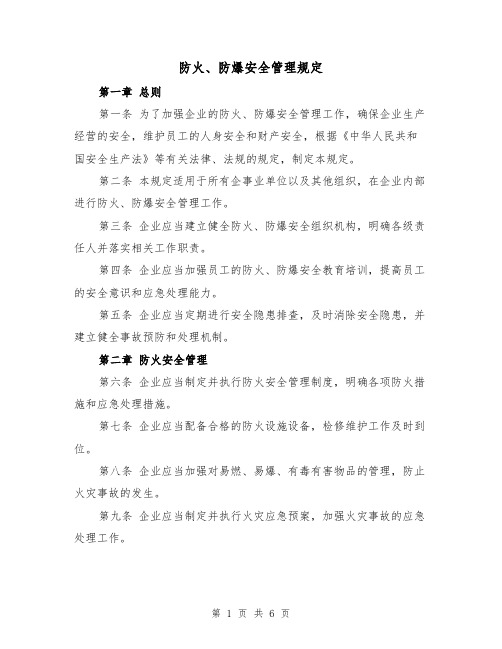 防火、防爆安全管理规定

第一章 总则

第一条 为了加强企业的防火、防爆安全管理工作，确保企业生产经营的安全，维护员工的人身安全和财产安全，根据《中华人民共和国安全生产法》等有关法律、法规的规定，制定本规定。

第二条 本规定适用于所有企事业单位以及其他组织，在企业内部进行防火、防爆安全管理工作。

第三条 企业应当建立健全防火、防爆安全组织机构，明确各级责任人并落实相关工作职责。

第四条 企业应当加强员工的防火、防爆安全教育培训，提高员工的安全意识和应急处理能力。

第五条 企业应当定期进行安全隐患排查，及时消除安全隐患，并建立健全事故预防和处理机制。

第二章 防火安全管理

第六条 企业应当制定并执行防火安全管理制度，明确各项防火措施和应急处理措施。

第七条 企业应当配备合格的防火设施设备，检修维护工作及时到位。

第八条 企业应当加强对易燃、易爆、有毒有害物品的管理，防止火灾事故的发生。

第九条 企业应当制定并执行火灾应急预案，加强火灾事故的应急处理工作。

第 1 页 共 6 页